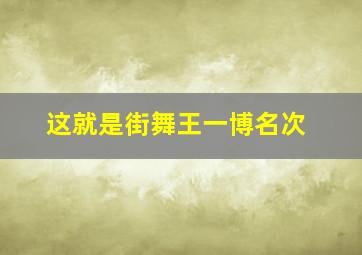 这就是街舞王一博名次